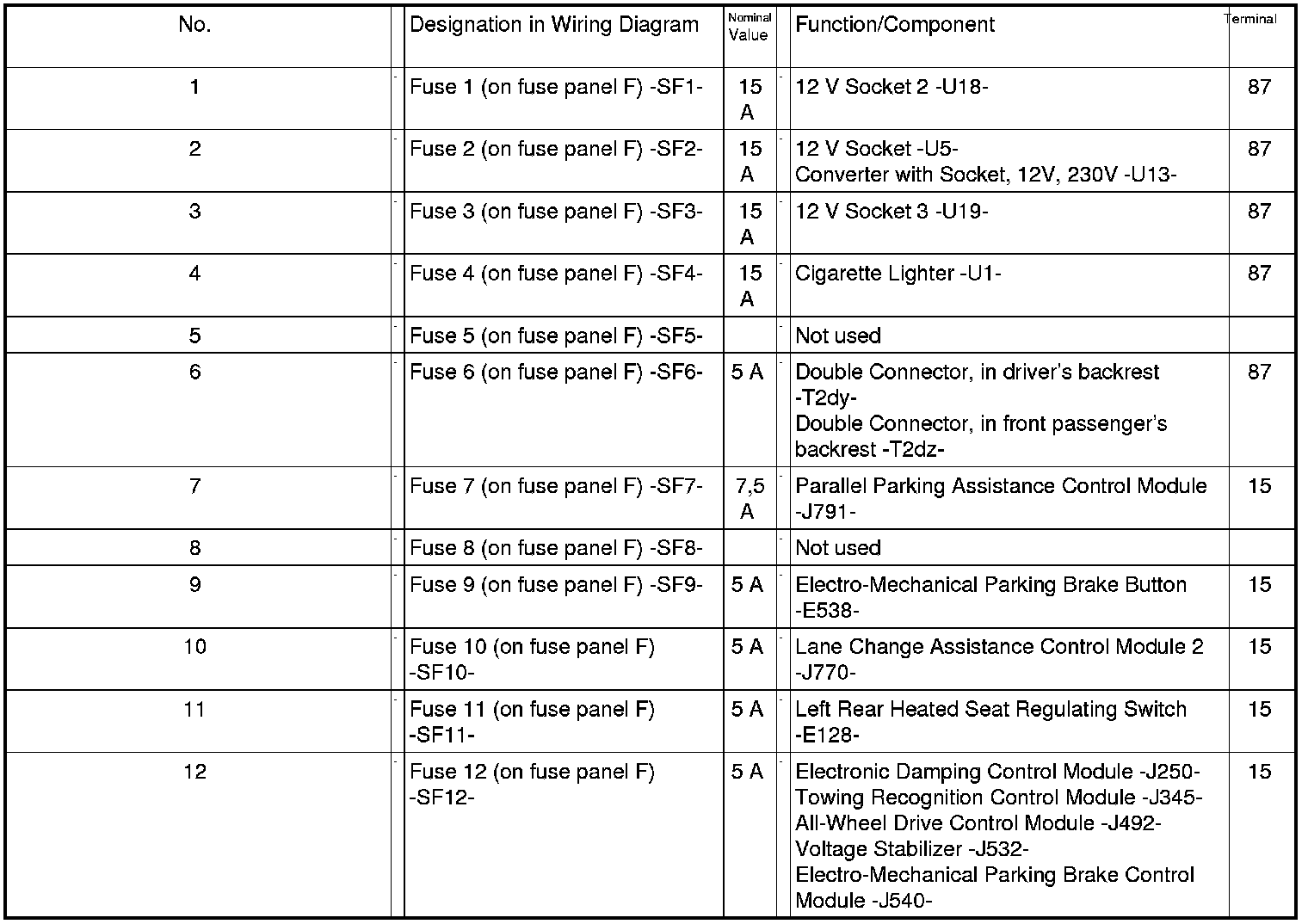 | No. | Designation in Wiring Diagram | Nominal Value | Function/Component | Terminal |
|---|---|---|---|---|
| 1 | Fuse 1 (on fuse panel F) -SF1- | 15 A | 12 V Socket 2 -U18- | 87 |
| 2 | Fuse 2 (on fuse panel F) -SF2- | 15 A | 12 V Socket -U5- Converter with Socket, 12V, 230V -U13- | 87 |
| 3 | Fuse 3 (on fuse panel F) -SF3- | 15 A | 12 V Socket 3 -U19- | 87 |
| 4 | Fuse 4 (on fuse panel F) -SF4- | 15 A | Cigarette Lighter -U1- | 87 |
| 5 | Fuse 5 (on fuse panel F) -SF5- | | Not used | |
| 6 | Fuse 6 (on fuse panel F) -SF6- | 5 A | Double Connector, in driver's backrest -T2dy- Double Connector, in front passenger's backrest -T2dz- | 87 |
| 7 | Fuse 7 (on fuse panel F) -SF7- | 7,5 A | Parallel Parking Assistance Control Module -J791- | 15 |
| 8 | Fuse 8 (on fuse panel F) -SF8- | | Not used | |
| 9 | Fuse 9 (on fuse panel F) -SF9- | 5 A | Electro-Mechanical Parking Brake Button -E538- | 15 |
| 10 | Fuse 10 (on fuse panel F) -SF10- | 5 A | Lane Change Assistance Control Module 2 -J770- | 15 |
| 11 | Fuse 11 (on fuse panel F) -SF11- | 5 A | Left Rear Heated Seat Regulating Switch -E128- | 15 |
| 12 | Fuse 12 (on fuse panel F) -SF12- | 5 A | Electronic Damping Control Module -J250- Towing Recognition Control Module -J345- All-Wheel Drive Control Module -J492- Voltage Stabilizer -J532- Electro-Mechanical Parking Brake Control Module -J540- | 15 |